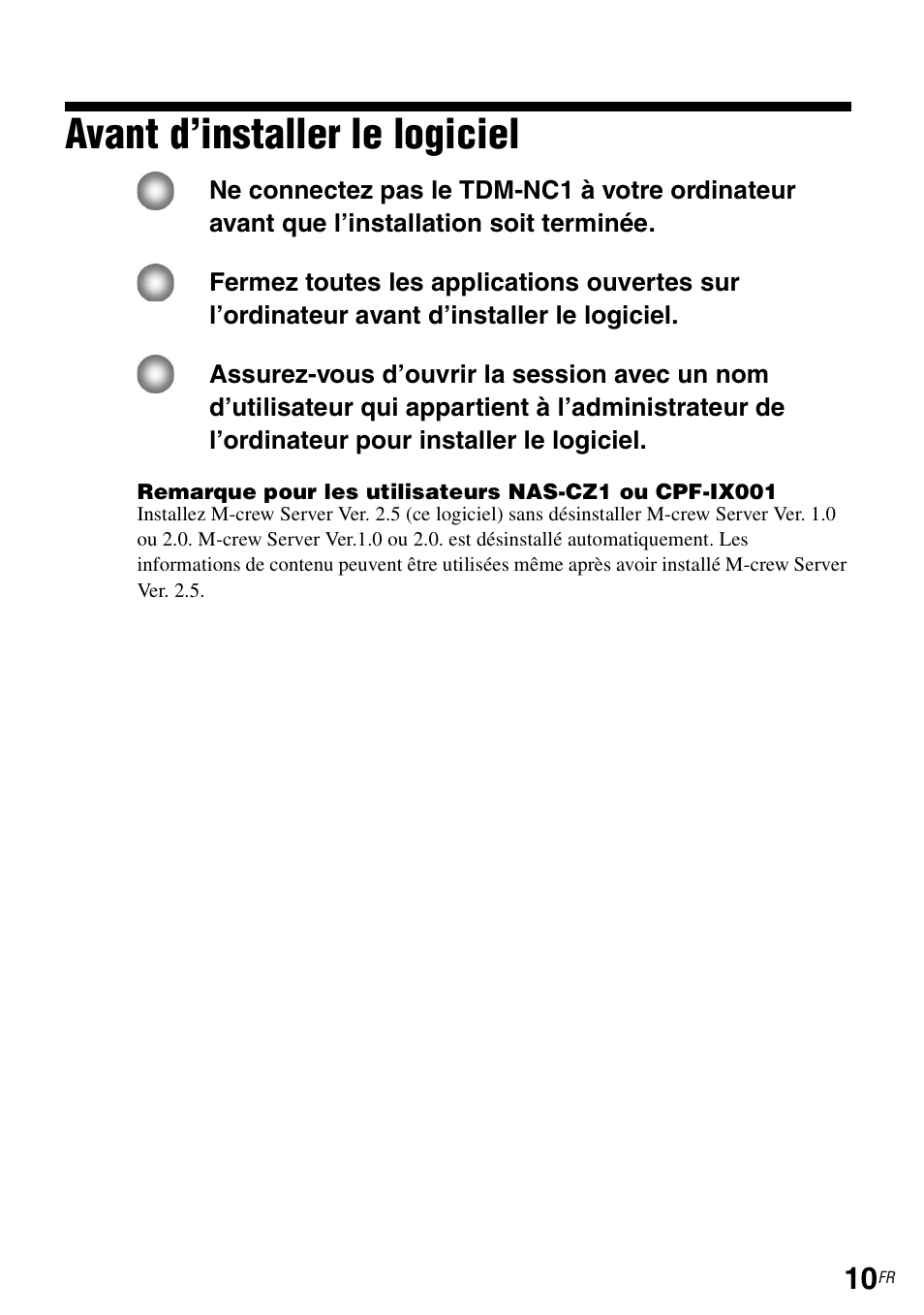 Avant d’installer le logiciel

Ne connectez pas le TDM-NC1 à votre ordinateur avant que l’installation soit terminée.

Fermez toutes les applications ouvertes sur l’ordinateur avant d’installer le logiciel.

Assurez-vous d’ouvrir la session avec un nom d’utilisateur qui appartient à l’administrateur de l’ordinateur pour installer le logiciel.

Remarque pour les utilisateurs NAS-CZ1 ou CPF-IX001
Installez M-crew Server Ver. 2.5 (ce logiciel) sans désinstaller M-crew Server Ver. 1.0 ou 2.0. M-crew Server Ver.1.0 ou 2.0. est désinstallé automatiquement. Les informations de contenu peuvent être utilisées même après avoir installé M-crew Server Ver. 2.5.

10FR